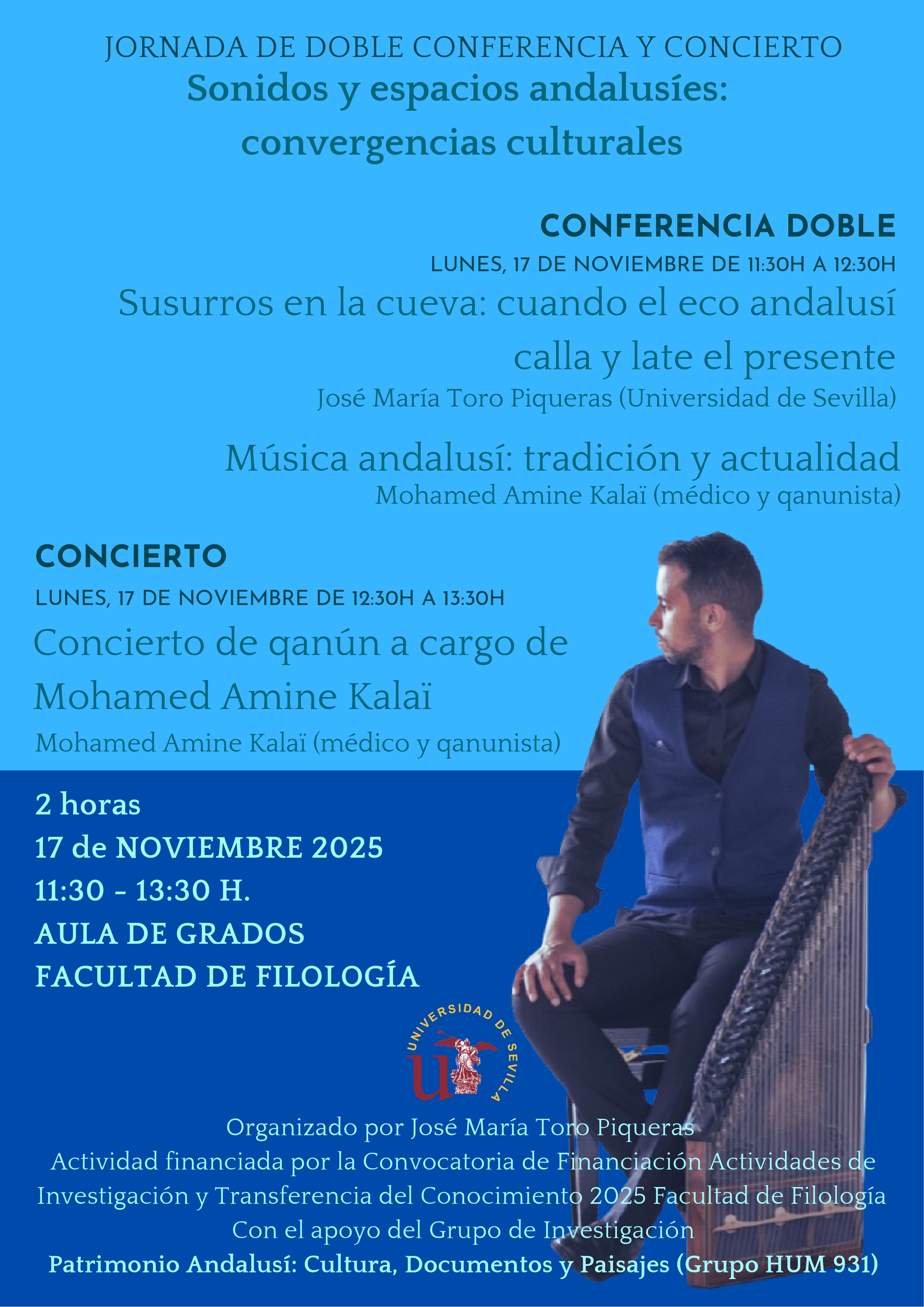 JORNADA DE DOBLE CONFERENCIA Y CONCIERTO
Sonidos y espacios andalusíes: convergencias culturales

CONFERENCIA DOBLE
LUNES, 17 DE NOVIEMBRE DE 11:30H A 12:30H
Susurros en la cueva: cuando el eco andalusí calla y late el presente
José María Toro Piqueras (Universidad de Sevilla)

Música andalusí: tradición y actualidad
Mohamed Amine Kalaï (médico y qanunista)

CONCIERTO
LUNES, 17 DE NOVIEMBRE DE 12:30H A 13:30H
Concierto de qanún a cargo de Mohamed Amine Kalaï
Mohamed Amine Kalaï (médico y qanunista)

2 horas
17 de NOVIEMBRE 2025
11:30 - 13:30 H.
AULA DE GRADOS
FACULTAD DE FILOLOGÍA

UNIVERSIDAD DE SEVILLA

Organizado por José María Toro Piqueras
Actividad financiada por la Convocatoria de Financiación Actividades de Investigación y Transferencia del Conocimiento 2025 Facultad de Filología
Con el apoyo del Grupo de Investigación
Patrimonio Andalusí: Cultura, Documentos y Paisajes (Grupo HUM 931)